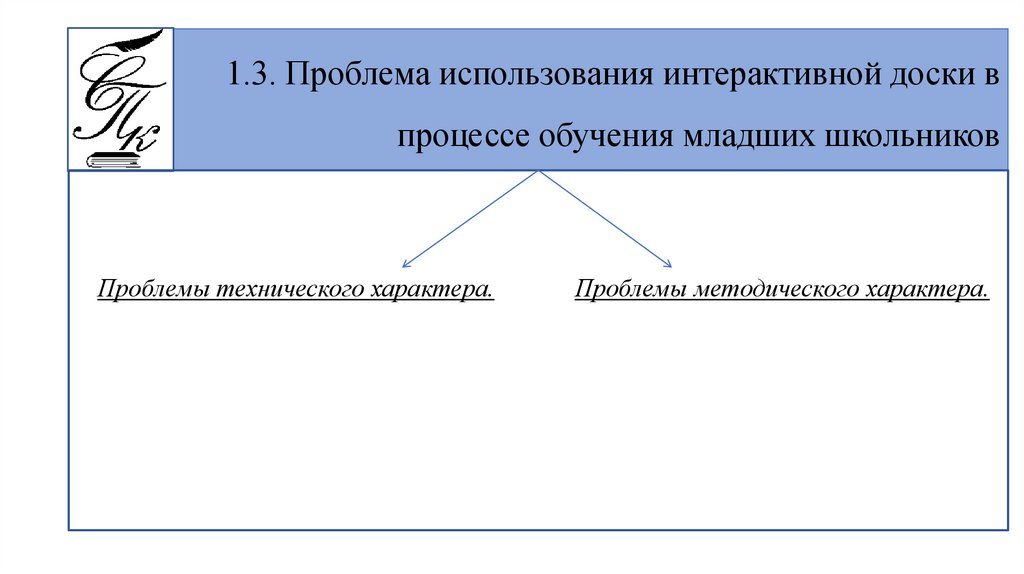 СПК

1.3. Проблема использования интерактивной доски в процессе обучения младших школьников

Проблемы технического характера.

Проблемы методического характера.